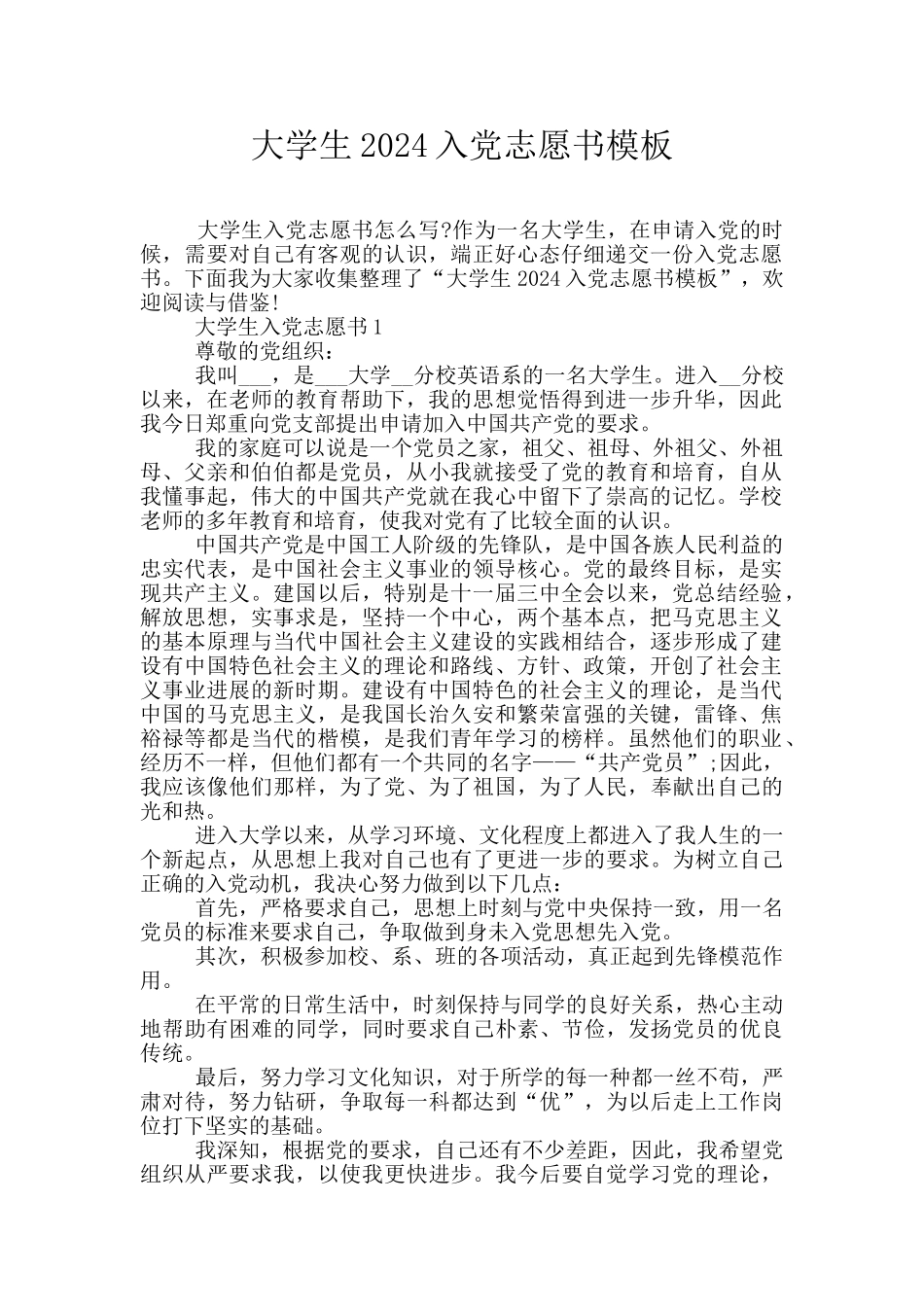 大学生 2024 入党志愿书模板

大学生入党志愿书怎么写?作为一名大学生，在申请入党的时候，需要对自己有客观的认识，端正好心态仔细递交一份入党志愿书。下面我为大家收集整理了“大学生 2024 入党志愿书模板”，欢迎阅读与借鉴!

大学生入党志愿书 1

尊敬的党组织：

我叫___，是___大学__分校英语系的一名大学生。进入__分校以来，在老师的教育帮助下，我的思想觉悟得到进一步升华，因此我今日郑重向党支部提出申请加入中国共产党的要求。

我的家庭可以说是一个党员之家，祖父、祖母、外祖父、外祖母、父亲和伯伯都是党员，从小我就接受了党的教育和培育，自从我懂事起，伟大的中国共产党就在我心中留下了崇高的记忆。学校老师的多年教育和培育，使我对党有了比较全面的认识。

中国共产党是中国工人阶级的先锋队，是中国各族人民利益的忠实代表，是中国社会主义事业的领导核心。党的最终目标，是实现共产主义。建国以后，特别是十一届三中全会以来，党总结经验，解放思想，实事求是，坚持一个中心，两个基本点，把马克思主义的基本原理与当代中国社会主义建设的实践相结合，逐步形成了建设有中国特色社会主义的理论和路线、方针、政策，开创了社会主义事业进展的新时期。建设有中国特色的社会主义的理论，是当代中国的马克思主义，是我国长治久安和繁荣富强的关键，雷锋、焦裕禄等都是当代的楷模，是我们青年学习的榜样。虽然他们的职业、经历不一样，但他们都有一个共同的名字——“共产党员”;因此，我应该像他们那样，为了党、为了祖国，为了人民，奉献出自己的光和热。

进入大学以来，从学习环境、文化程度上都进入了我人生的一个新起点，从思想上我对自己也有了更进一步的要求。为树立自己正确的入党动机，我决心努力做到以下几点：

首先，严格要求自己，思想上时刻与党中央保持一致，用一名党员的标准来要求自己，争取做到身未入党思想先入党。

其次，积极参加校、系、班的各项活动，真正起到先锋模范作用。

在平常的日常生活中，时刻保持与同学的良好关系，热心主动地帮助有困难的同学，同时要求自己朴素、节俭，发扬党员的优良传统。

最后，努力学习文化知识，对于所学的每一种都一丝不苟，严肃对待，努力钻研，争取每一科都达到“优”，为以后走上工作岗位打下坚实的基础。

我深知，根据党的要求，自己还有不少差距，因此，我希望党组织从严要求我，以使我更快进步。我今后要自觉学习党的理论，